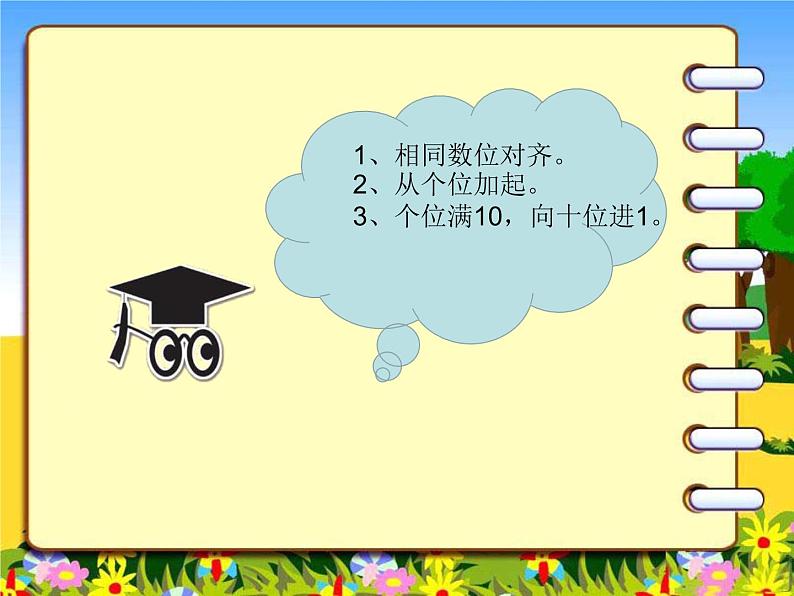 1、相同数位对齐。
2、从个位加起。
3、个位满10，向十位进1。